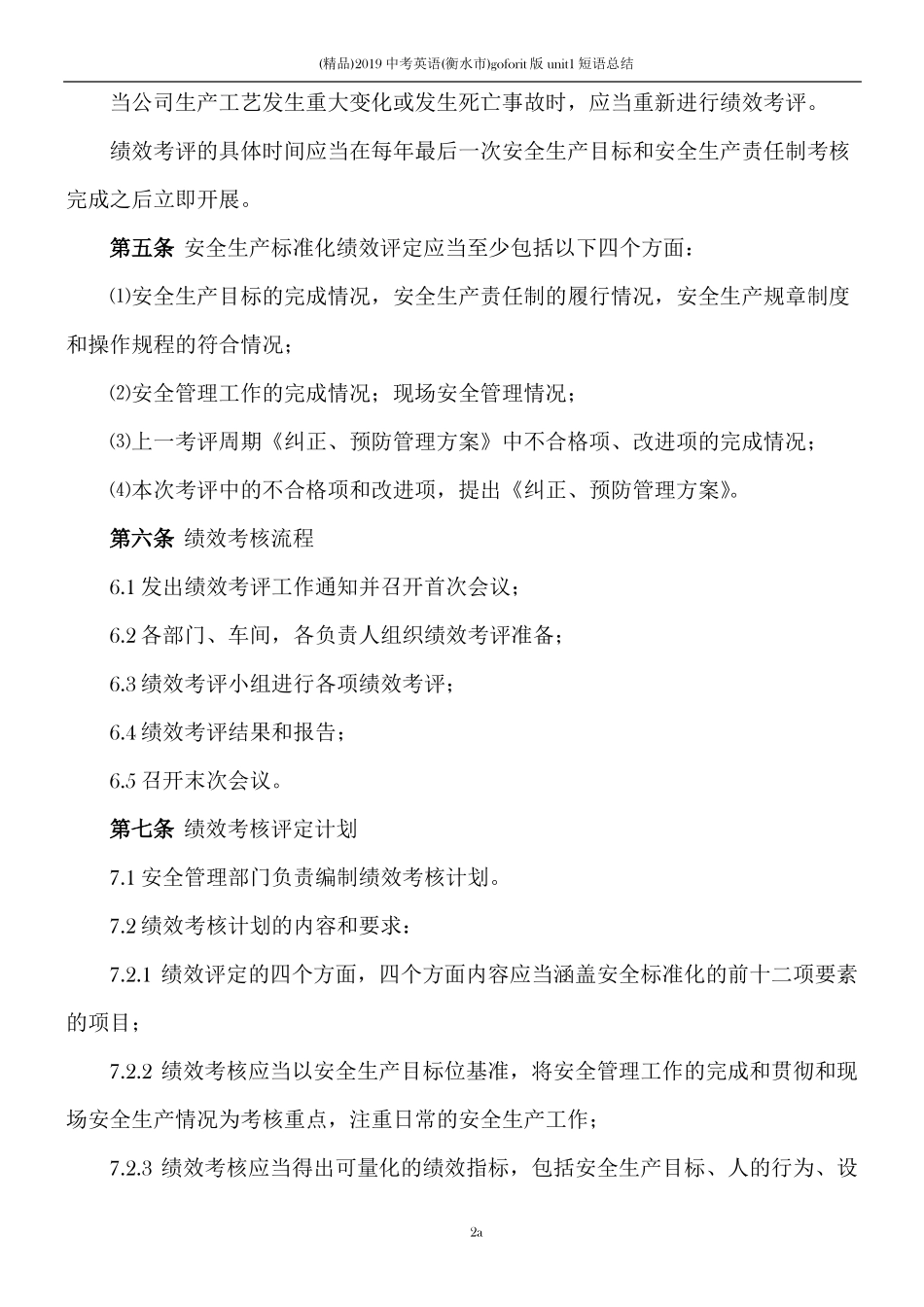 (精品)2019 中考英语(衡水市)goforit 版 unit1 短语总结

当公司生产工艺发生重大变化或发生死亡事故时，应当重新进行绩效考评。

绩效考评的具体时间应当在每年最后一次安全生产目标和安全生产责任制考核完成之后立即开展。

第五条 安全生产标准化绩效评定应当至少包括以下四个方面：

⑴安全生产目标的完成情况，安全生产责任制的履行情况，安全生产规章制度和操作规程的符合情况；

⑵安全管理工作的完成情况；现场安全管理情况；

⑶上一考评周期《纠正、预防管理方案》中不合格项、改进项的完成情况；

⑷本次考评中的不合格项和改进项，提出《纠正、预防管理方案》。

第六条 绩效考核流程

6.1 发出绩效考评工作通知并召开首次会议；

6.2 各部门、车间，各负责人组织绩效考评准备；

6.3 绩效考评小组进行各项绩效考评；

6.4 绩效考评结果和报告；

6.5 召开末次会议。

第七条 绩效考核评定计划

7.1 安全管理部门负责编制绩效考核计划。

7.2 绩效考核计划的内容和要求：

7.2.1 绩效评定的四个方面，四个方面内容应当涵盖安全标准化的前十二项要素的项目；

7.2.2 绩效考核应当以安全生产目标位基准，将安全管理工作的完成和贯彻和现场安全生产情况为考核重点，注重日常的安全生产工作；

7.2.3 绩效考核应当得出可量化的绩效指标，包括安全生产目标、人的行为、设

2a